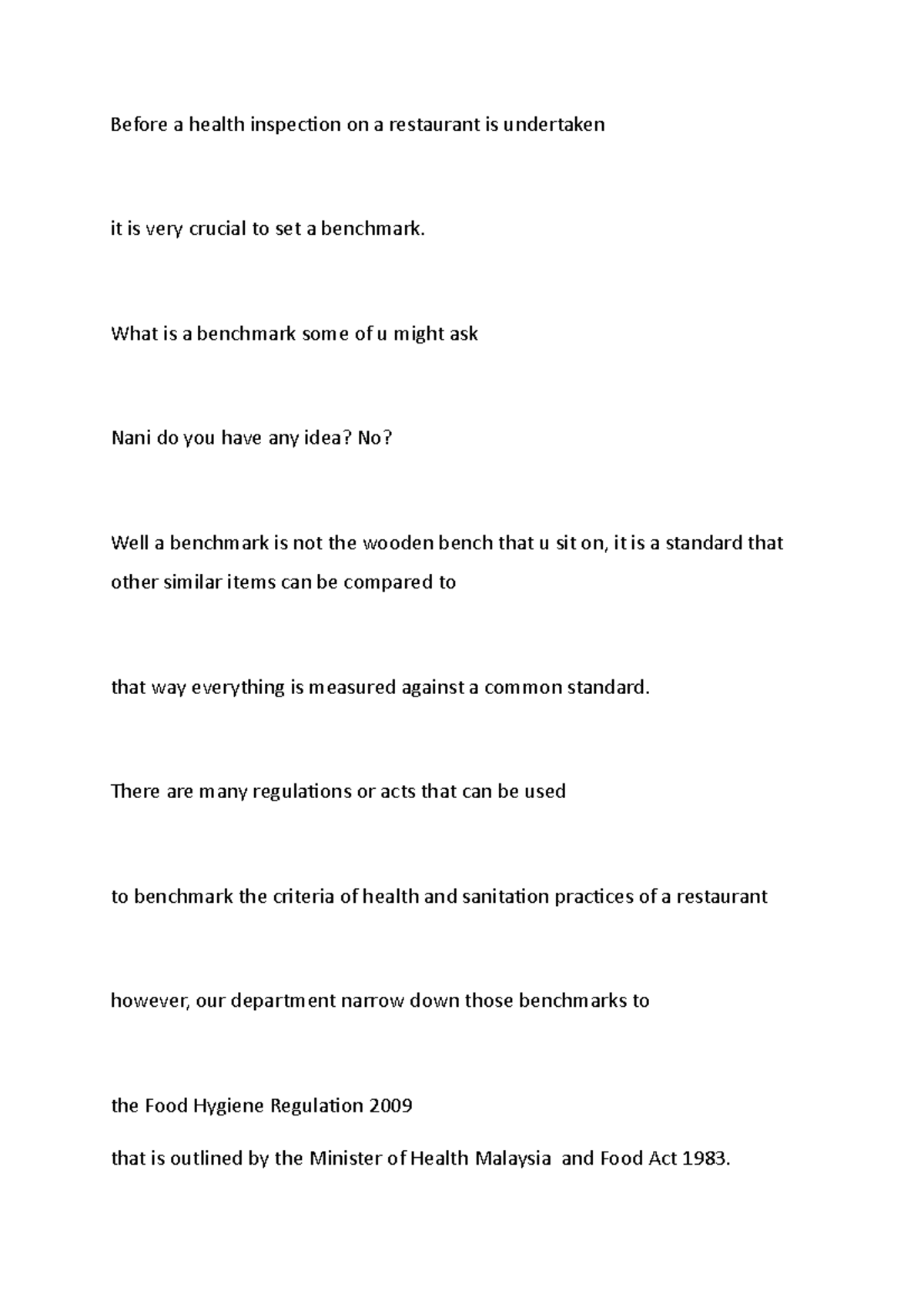 Before a health inspection on a restaurant is undertaken

it is very crucial to set a benchmark.

What is a benchmark some of u might ask

Nani do you have any idea? No?

Well a benchmark is not the wooden bench that u sit on, it is a standard that other similar items can be compared to

that way everything is measured against a common standard.

There are many regulations or acts that can be used

to benchmark the criteria of health and sanitation practices of a restaurant

however, our department narrow down those benchmarks to

the Food Hygiene Regulation 2009

that is outlined by the Minister of Health Malaysia and Food Act 1983.